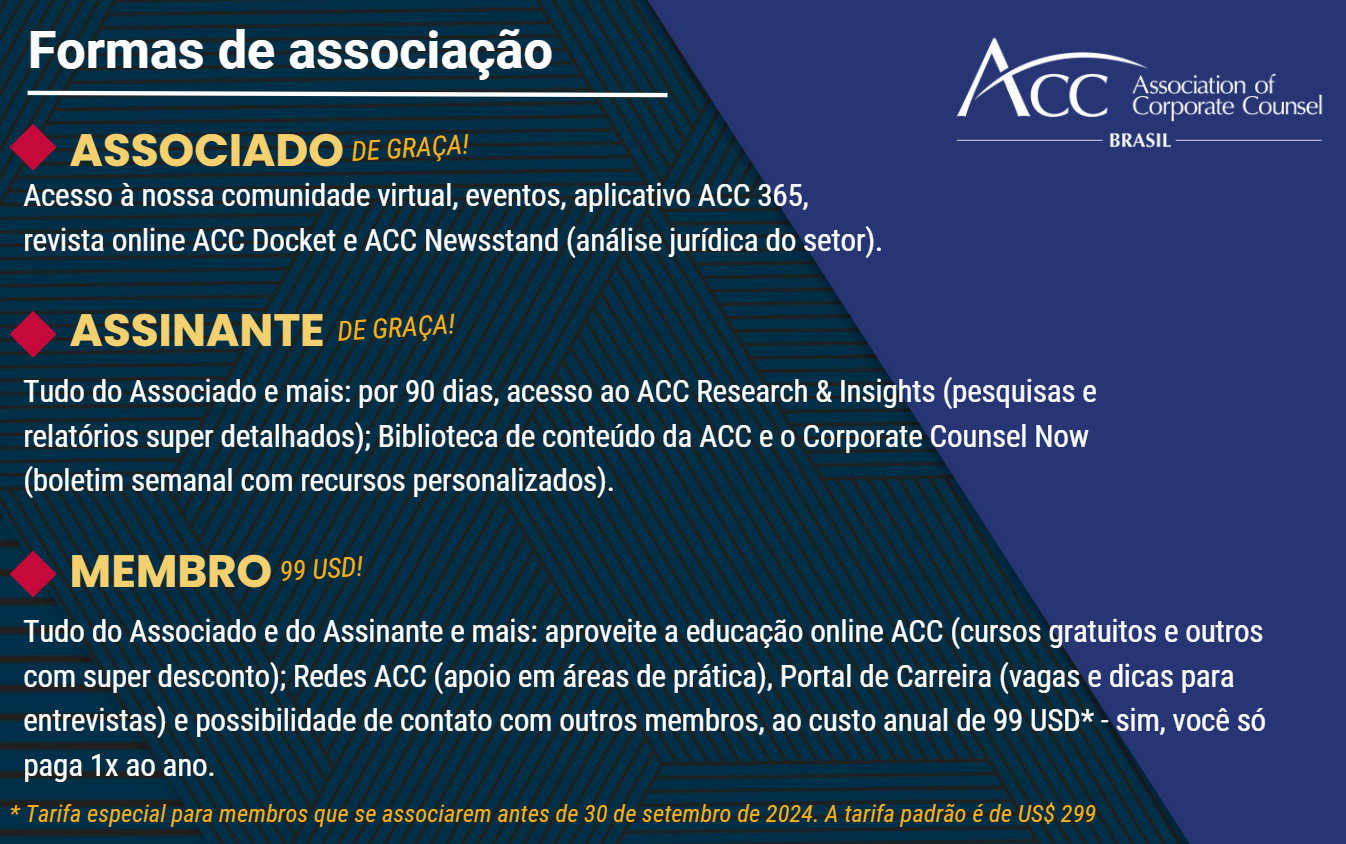 Formas de associação

ACC Association of Corporate Counsel
BRASIL

ASSOCIADO DE GRAÇA!

Acesso à nossa comunidade virtual, eventos, aplicativo ACC 365, revista online ACC Docket e ACC Newsstand (análise jurídica do setor).

ASSINANTE DE GRAÇA!

Tudo do Associado e mais: por 90 dias, acesso ao ACC Research & Insights (pesquisas e relatórios super detalhados); Biblioteca de conteúdo da ACC e o Corporate Counsel Now (boletim semanal com recursos personalizados).

MEMBRO 99 USD!

Tudo do Associado e do Assinante e mais: aproveite a educação online ACC (cursos gratuitos e outros com super desconto); Redes ACC (apoio em áreas de prática), Portal de Carreira (vagas e dicas para entrevistas) e possibilidade de contato com outros membros, ao custo anual de 99 USD* - sim, você só paga 1x ao ano.

* Tarifa especial para membros que se associarem antes de 30 de setembro de 2024. A tarifa padrão é de US$ 299